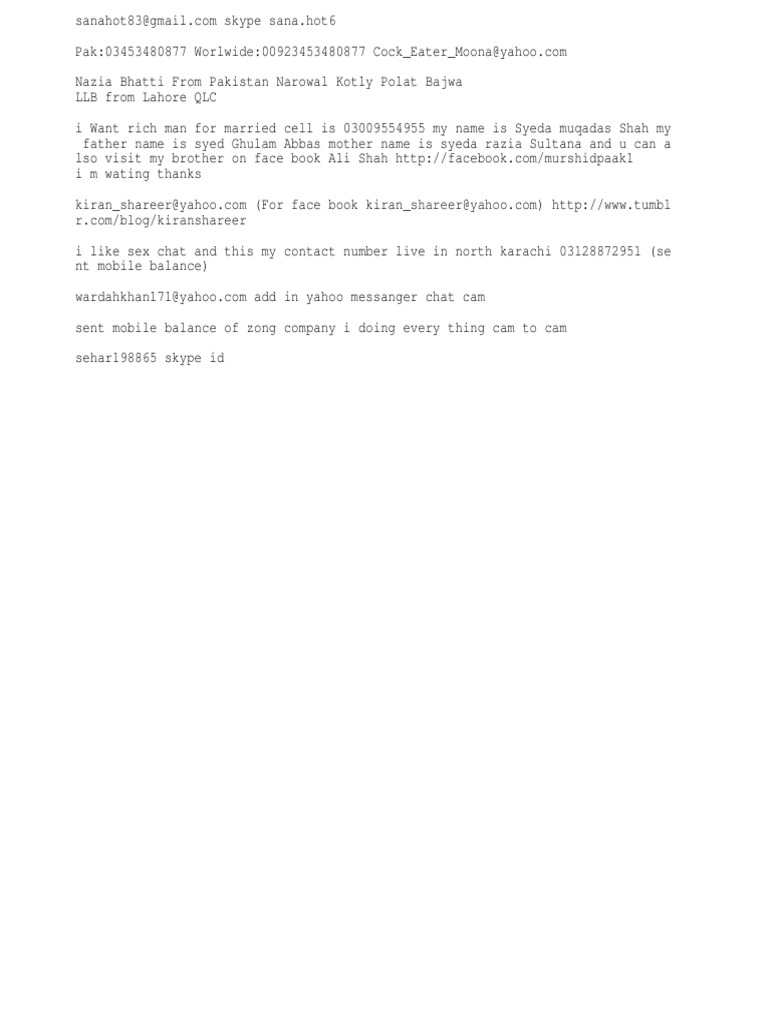 sanahot83@gmail.com skype sana.hot6

Pak:03453480877 Worlwide:00923453480877 Cock_Eater_Moona@yahoo.com

Nazia Bhatti From Pakistan Narowal Kotly Polat Bajwa
LLB from Lahore QLC

i Want rich man for married cell is 03009554955 my name is Syeda muqadas Shah my father name is syed Ghulam Abbas mother name is syeda razia Sultana and u can also visit my brother on face book Ali Shah http://facebook.com/murshidpaakl
i m wating thanks

kiran_shareer@yahoo.com (For face book kiran_shareer@yahoo.com) http://www.tumblr.com/blog/kiranshareer

i like sex chat and this my contact number live in north karachi 03128872951 (sent mobile balance)

wardahkhan171@yahoo.com add in yahoo messanger chat cam

sent mobile balance of zong company i doing every thing cam to cam

sehar198865 skype id